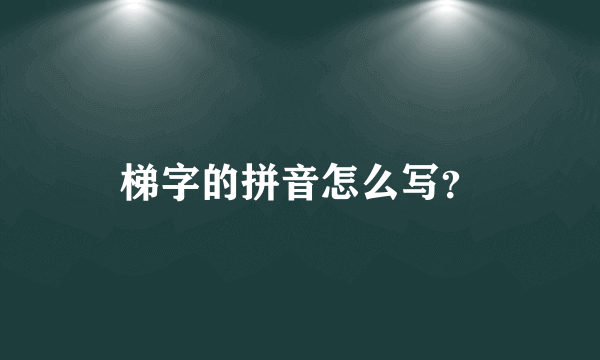 梯字的拼音怎么写?